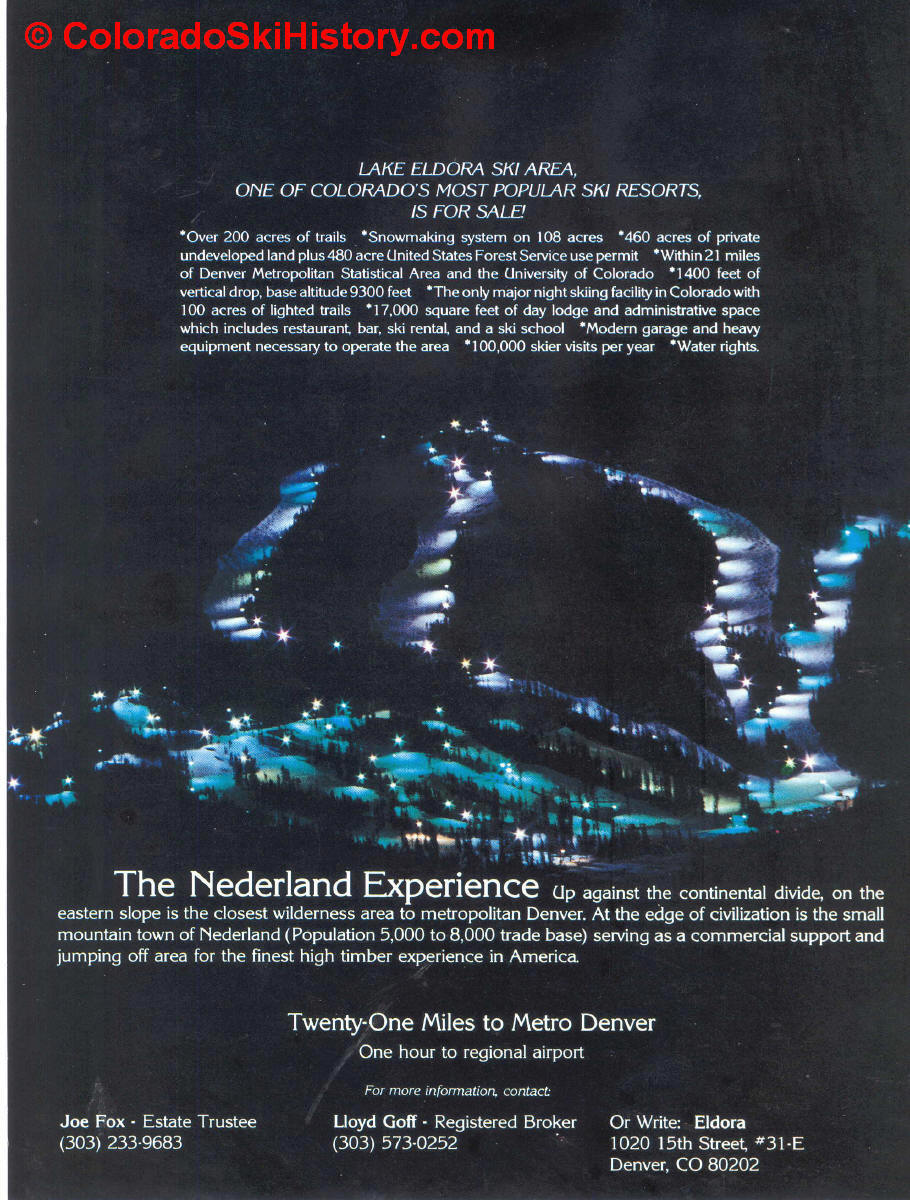 LAKE ELDORA SKI AREA,
ONE OF COLORADO'S MOST POPULAR SKI RESORTS,
IS FOR SALE!

*Over 200 acres of trails *Snowmaking system on 108 acres *460 acres of private undeveloped land plus 480 acre United States Forest Service use permit *Within 21 miles of Denver Metropolitan Statistical Area and the University of Colorado *1400 feet of vertical drop, base altitude 9300 feet *The only major night skiing facility in Colorado with 100 acres of lighted trails *17,000 square feet of day lodge and administrative space which includes restaurant, bar, ski rental, and a ski school *Modern garage and heavy equipment necessary to operate the area *100,000 skier visits per year *Water rights.

The Nederland Experience Up against the continental divide, on the eastern slope is the closest wilderness area to metropolitan Denver. At the edge of civilization is the small mountain town of Nederland (Population 5,000 to 8,000 trade base) serving as a commercial support and jumping off area for the finest high timber experience in America.

Twenty-One Miles to Metro Denver
One hour to regional airport

For more information, contact:

Joe Fox - Estate Trustee
(303) 233-9683

Lloyd Goff - Registered Broker
(303) 573-0252

Or Write: Eldora
1020 15th Street, #31-E
Denver, CO 80202

© ColoradoSkiHistory.com